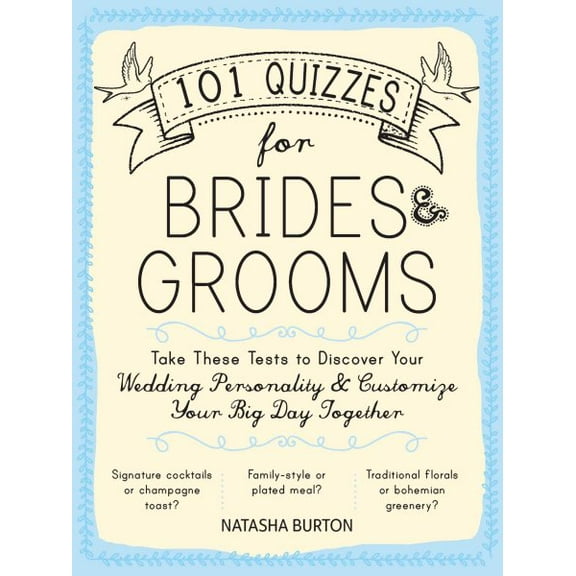 101 QUIZZES

for

BRIDES &
GROOMS

Take These Tests to Discover Your
Wedding Personality & Customize
Your Big Day Together

Signature cocktails or champagne toast?

Family-style or plated meal?

Traditional florals or bohemian greenery?

NATASHA BURTON